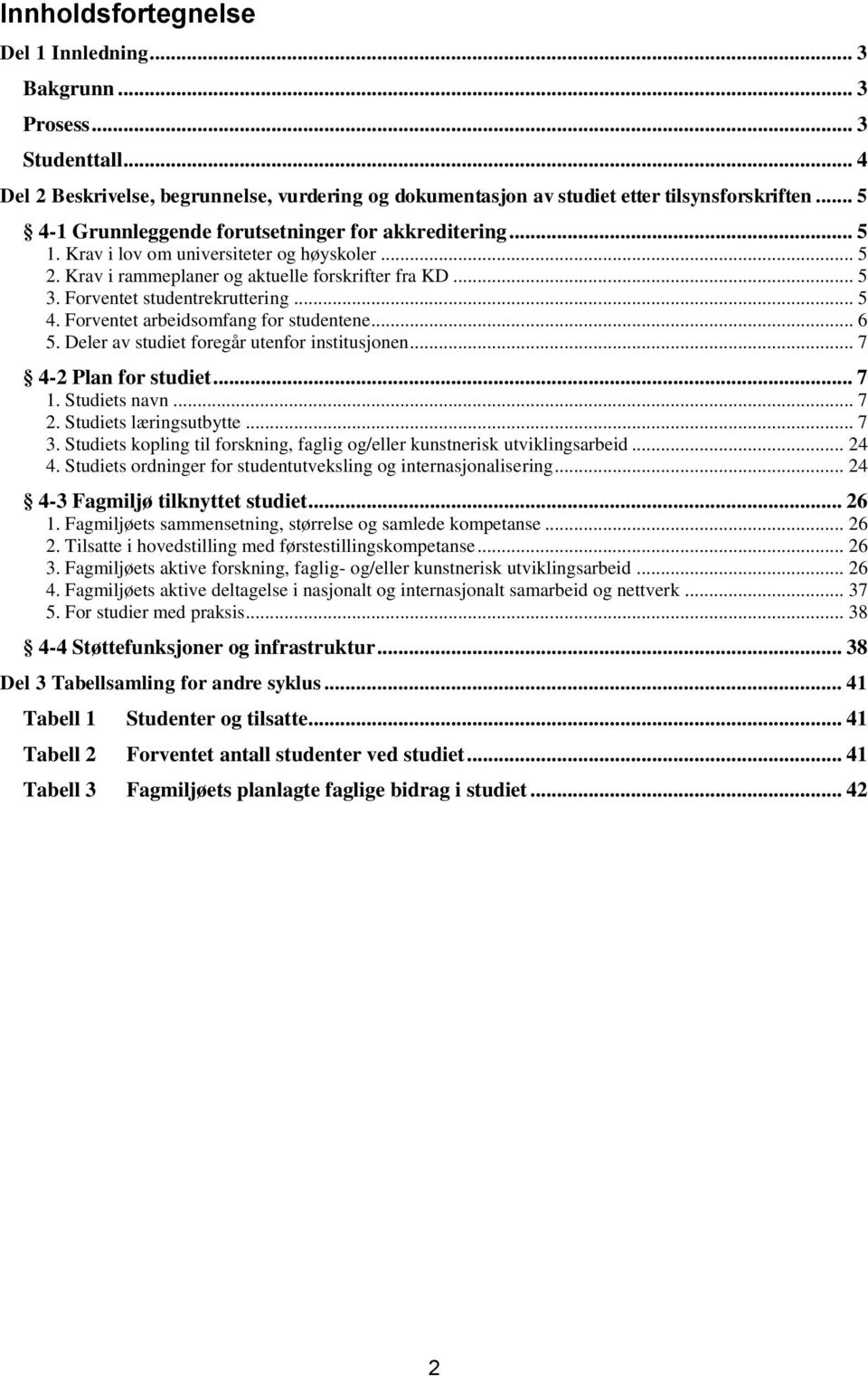 Innholdsfortegnelse

Del 1 Innledning ... 3

Bakgrunn ... 3

Prosess ... 3

Studenttall ... 4

Del 2 Beskrivelse, begrunnelse, vurdering og dokumentasjon av studiet etter tilsynsforskriften ... 5

4-1 Grunnleggende forutsetninger for akkreditering ... 5

1. Krav i lov om universiteter og høyskoler ... 5

2. Krav i rammeplaner og aktuelle forskrifter fra KD ... 5

3. Forventet studentrekruttering ... 5

4. Forventet arbeidsomfang for studentene ... 6

5. Deler av studiet foregår utenfor institusjonen ... 7

4-2 Plan for studiet ... 7

1. Studiets navn ... 7

2. Studiets læringsutbytte ... 7

3. Studiets kopling til forskning, faglig og/eller kunstnerisk utviklingsarbeid ... 24

4. Studiets ordninger for studentutveksling og internasjonalisering ... 24

4-3 Fagmiljø tilknyttet studiet ... 26

1. Fagmiljøets sammensetning, størrelse og samlede kompetanse ... 26

2. Tilsatte i hovedstilling med førstestillingskompetanse ... 26

3. Fagmiljøets aktive forskning, faglig- og/eller kunstnerisk utviklingsarbeid ... 26

4. Fagmiljøets aktive deltagelse i nasjonalt og internasjonalt samarbeid og nettverk ... 37

5. For studier med praksis ... 38

4-4 Støttefunksjoner og infrastruktur ... 38

Del 3 Tabellsamling for andre syklus ... 41

Tabell 1 Studenter og tilsatte ... 41

Tabell 2 Forventet antall studenter ved studiet ... 41

Tabell 3 Fagmiljøets planlagte faglige bidrag i studiet ... 42

2